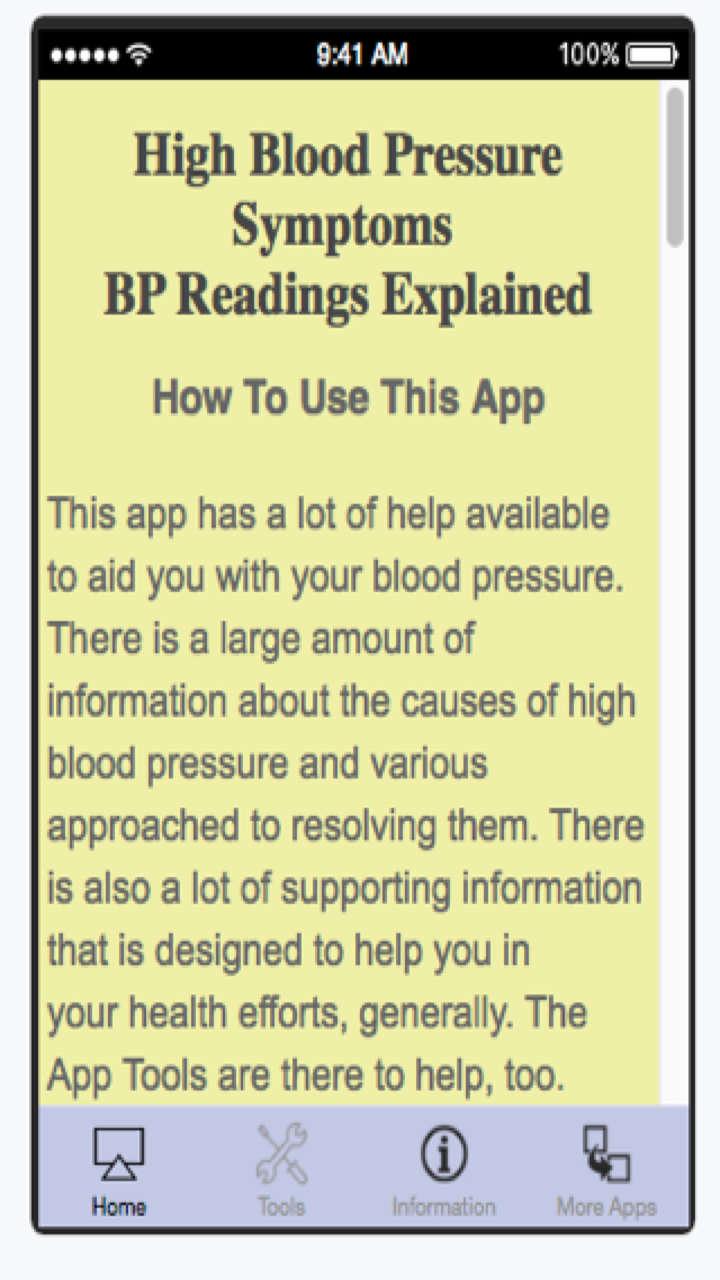 9:41 AM
100%

High Blood Pressure Symptoms
BP Readings Explained

How To Use This App

This app has a lot of help available to aid you with your blood pressure. There is a large amount of information about the causes of high blood pressure and various approached to resolving them. There is also a lot of supporting information that is designed to help you in your health efforts, generally. The App Tools are there to help, too.

Home
Tools
Information
More Apps